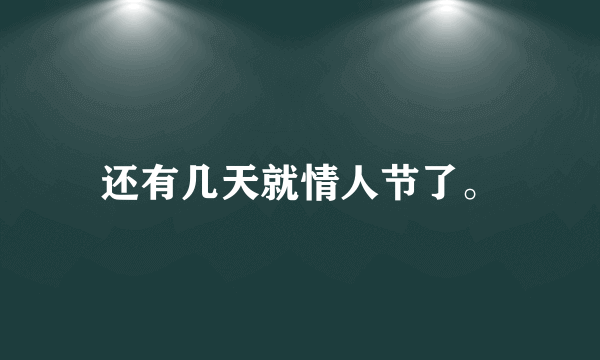 还有几天就情人节了。